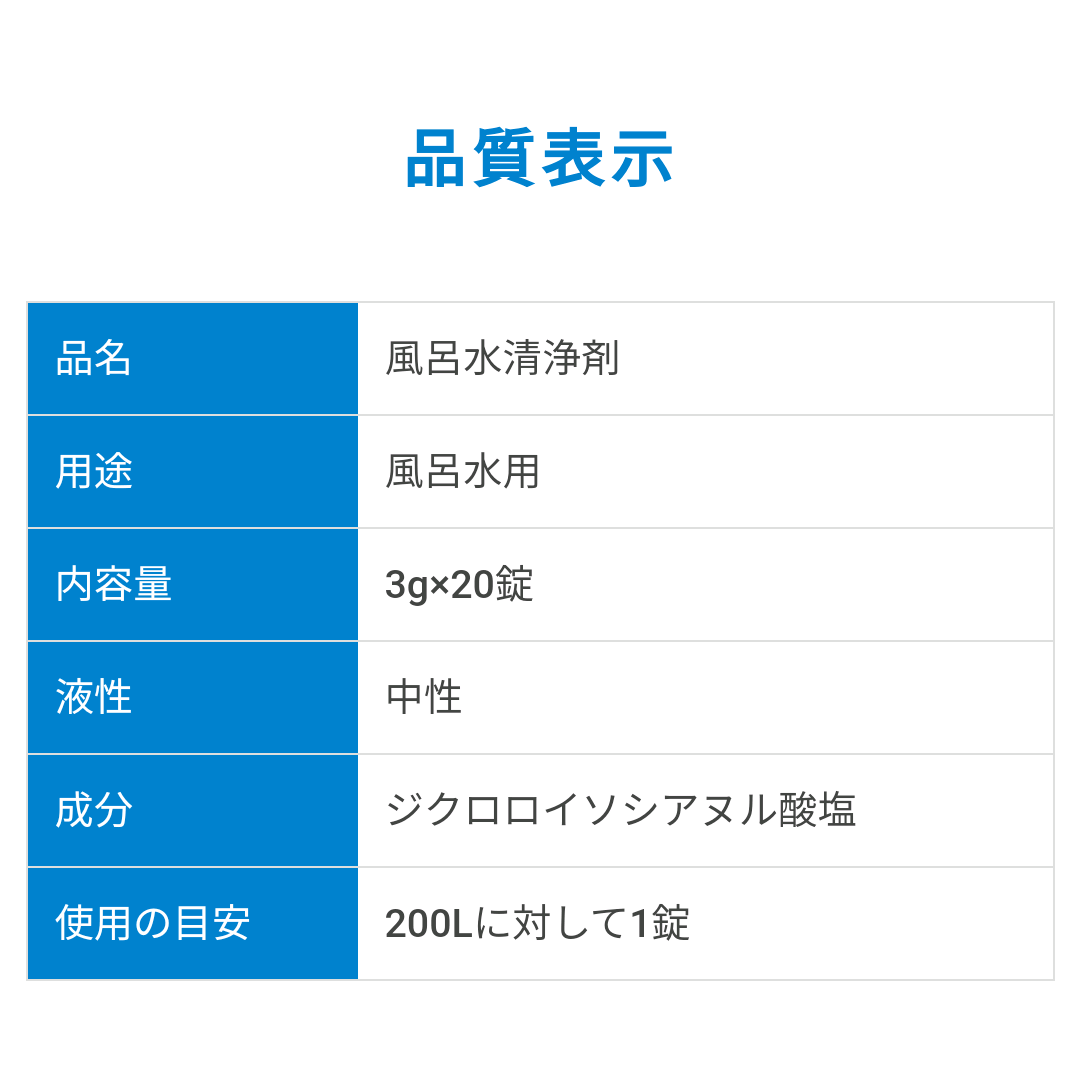 品質表示

| 品名 | 風呂水清浄剤 |
|---|---|
| 用途 | 風呂水用 |
| 内容量 | 3g×20錠 |
| 液性 | 中性 |
| 成分 | ジクロロイソシアヌル酸塩 |
| 使用の目安 | 200Lに対して1錠 |